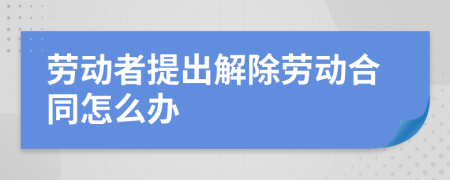 劳动者提出解除劳动合同怎么办